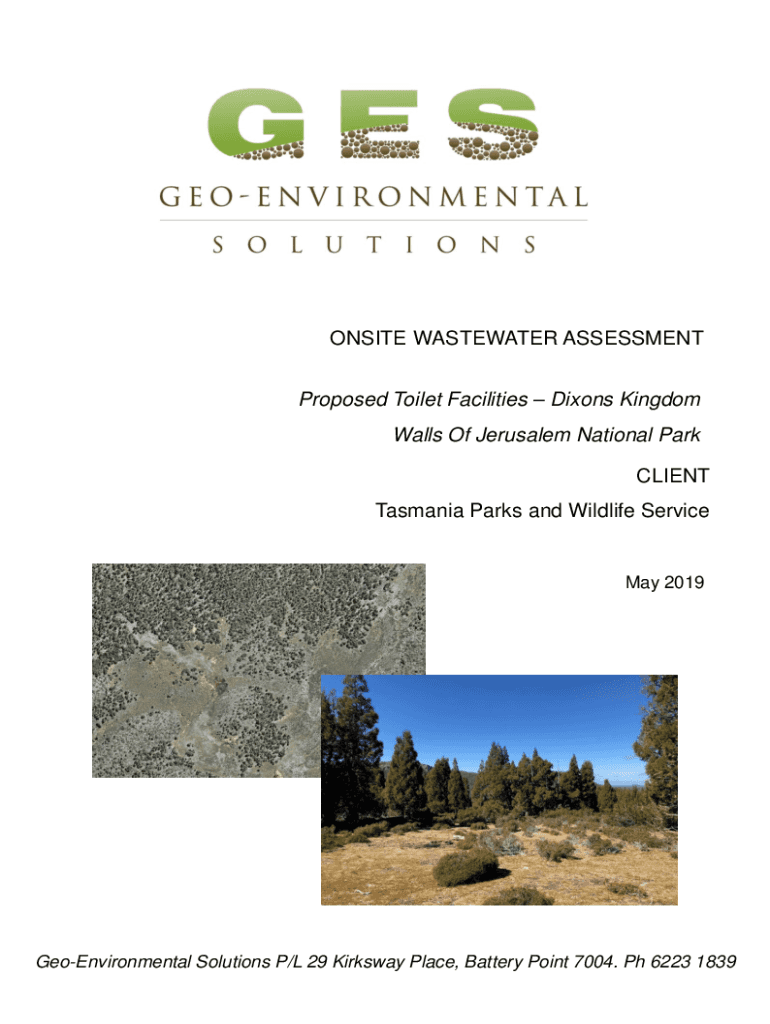 GES

GEO-ENVIRONMENTAL

SOLUTIONS

ONSITE WASTEWATER ASSESSMENT

Proposed Toilet Facilities – Dixons Kingdom

Walls Of Jerusalem National Park

CLIENT

Tasmania Parks and Wildlife Service

May 2019

Geo-Environmental Solutions P/L 29 Kirksway Place, Battery Point 7004. Ph 6223 1839